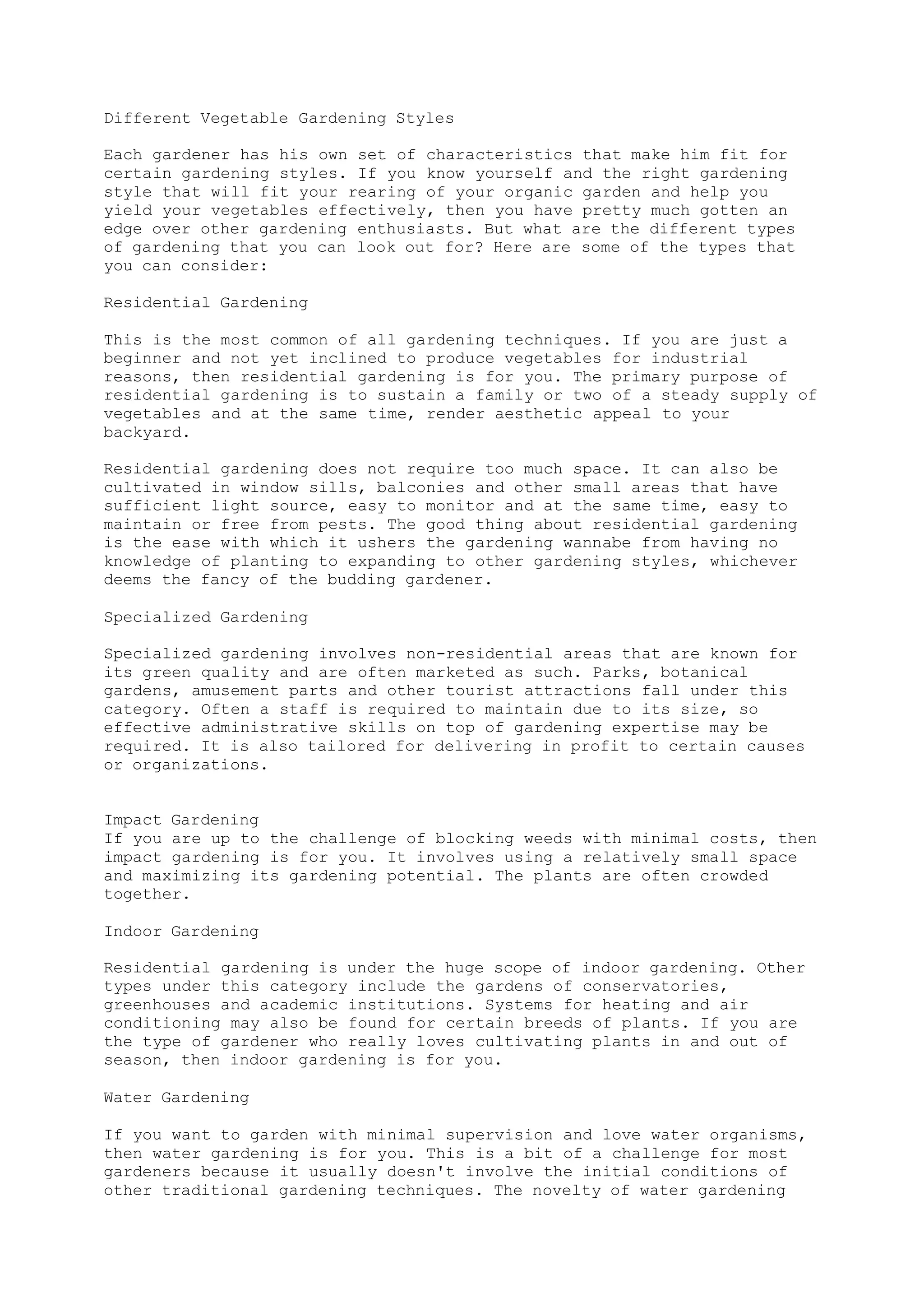 Different Vegetable Gardening Styles

Each gardener has his own set of characteristics that make him fit for certain gardening styles. If you know yourself and the right gardening style that will fit your rearing of your organic garden and help you yield your vegetables effectively, then you have pretty much gotten an edge over other gardening enthusiasts. But what are the different types of gardening that you can look out for? Here are some of the types that you can consider:

Residential Gardening

This is the most common of all gardening techniques. If you are just a beginner and not yet inclined to produce vegetables for industrial reasons, then residential gardening is for you. The primary purpose of residential gardening is to sustain a family or two of a steady supply of vegetables and at the same time, render aesthetic appeal to your backyard.

Residential gardening does not require too much space. It can also be cultivated in window sills, balconies and other small areas that have sufficient light source, easy to monitor and at the same time, easy to maintain or free from pests. The good thing about residential gardening is the ease with which it ushers the gardening wannabe from having no knowledge of planting to expanding to other gardening styles, whichever deems the fancy of the budding gardener.

Specialized Gardening

Specialized gardening involves non-residential areas that are known for its green quality and are often marketed as such. Parks, botanical gardens, amusement parts and other tourist attractions fall under this category. Often a staff is required to maintain due to its size, so effective administrative skills on top of gardening expertise may be required. It is also tailored for delivering in profit to certain causes or organizations.

Impact Gardening
If you are up to the challenge of blocking weeds with minimal costs, then impact gardening is for you. It involves using a relatively small space and maximizing its gardening potential. The plants are often crowded together.

Indoor Gardening

Residential gardening is under the huge scope of indoor gardening. Other types under this category include the gardens of conservatories, greenhouses and academic institutions. Systems for heating and air conditioning may also be found for certain breeds of plants. If you are the type of gardener who really loves cultivating plants in and out of season, then indoor gardening is for you.

Water Gardening

If you want to garden with minimal supervision and love water organisms, then water gardening is for you. This is a bit of a challenge for most gardeners because it usually doesn't involve the initial conditions of other traditional gardening techniques. The novelty of water gardening